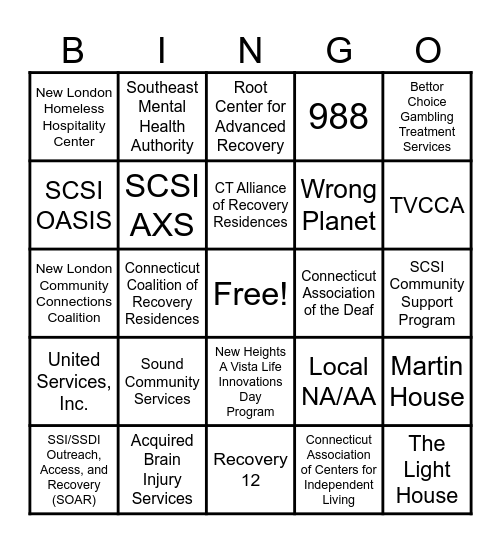 | B | I | N | G | O |
|---|---|---|---|---|
| New London Homeless Hospitality Center | Southeast Mental Health Authority | Root Center for Advanced Recovery | 988 | Bettor Choice Gambling Treatment Services |
| SCSI OASIS | SCSI AXS | CT Alliance of Recovery Residences | Wrong Planet | TVCCA |
| New London Community Connections Coalition | Connecticut Coalition of Recovery Residences | Free! | Connecticut Association of the Deaf | SCSI Community Support Program |
| United Services, Inc. | Sound Community Services | New Heights A Vista Life Innovations Day Program | Local NA/AA | Martin House |
| SSI/SSDI Outreach, Access, and Recovery (SOAR) | Acquired Brain Injury Services | Recovery 12 | Connecticut Association of Centers for Independent Living | The Light House |